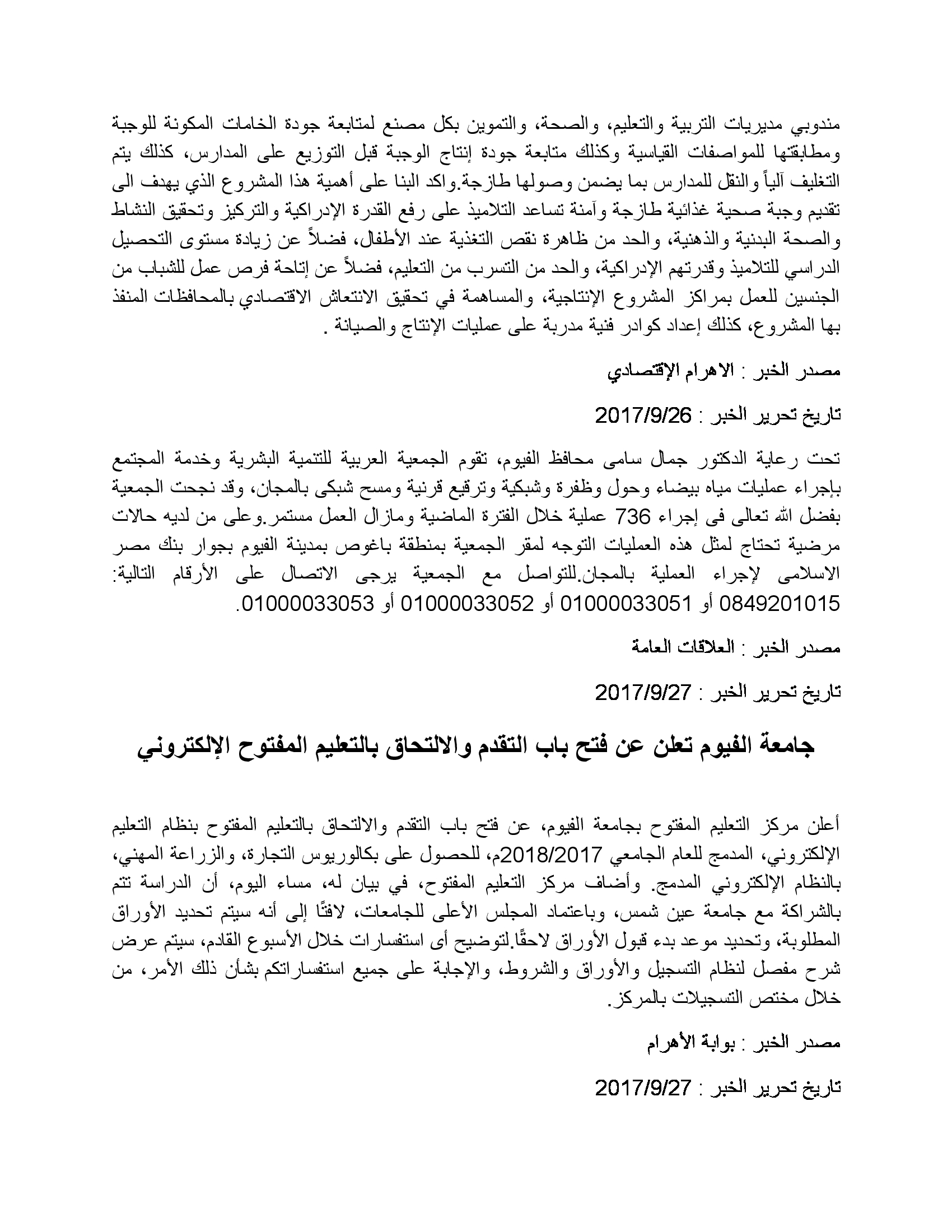 مندوبي مديريات التربية والتعليم، والصحة، والتموين بكل مصنع لمتابعة جودة الخامات المكونة للوجبة ومطابقتها للمواصفات القياسية وكذلك متابعة جودة إنتاج الوجبة قبل التوزيع على المدارس، كذلك يتم التغليف آلياً والنقل للمدارس بما يضمن وصولها طازجة.واكد البنا على أهمية هذا المشروع الذي يهدف الى تقديم وجبة صحية غذائية طازجة وآمنة تساعد التلاميذ على رفع القدرة الإدراكية والتركيز وتحقيق النشاط والصحة البدنية والذهنية، والحد من ظاهرة نقص التغذية عند الأطفال، فضلاً عن زيادة مستوى التحصيل الدراسي للتلاميذ وقدرتهم الإدراكية، والحد من التسرب من التعليم، فضلاً عن إتاحة فرص عمل للشباب من الجنسين للعمل بمراكز المشروع الإنتاجية، والمساهمة في تحقيق الانتعاش الاقتصادي بالمحافظات المنفذ بها المشروع، كذلك إعداد كوادر فنية مدربة على عمليات الإنتاج والصيانة .

مصدر الخبر : الاهرام الإقتصادي

تاريخ تحرير الخبر : 2017/9/26

تحت رعاية الدكتور جمال سامى محافظ الفيوم، تقوم الجمعية العربية للتنمية البشرية وخدمة المجتمع بإجراء عمليات مياه بيضاء وحول وظفرة وشبكية وترقيع قرنية ومسح شبكى بالمجان، وقد نجحت الجمعية بفضل الله تعالى فى إجراء 736 عملية خلال الفترة الماضية ومازال العمل مستمر.وعلى من لديه حالات مرضية تحتاج لمثل هذه العمليات التوجه لمقر الجمعية بمنطقة باغوص بمدينة الفيوم بجوار بنك مصر الاسلامى لإجراء العملية بالمجان.للتواصل مع الجمعية يرجى الاتصال على الأرقام التالية: 0849201015 أو 01000033051 أو 01000033052 أو 01000033053.

مصدر الخبر : العلاقات العامة

تاريخ تحرير الخبر : 2017/9/27

جامعة الفيوم تعلن عن فتح باب التقدم والالتحاق بالتعليم المفتوح الإلكتروني

أعلن مركز التعليم المفتوح بجامعة الفيوم، عن فتح باب التقدم والالتحاق بالتعليم المفتوح بنظام التعليم الإلكتروني، المدمج للعام الجامعي 2018/2017م، للحصول على بكالوريوس التجارة، والزراعة المهني، بالنظام الإلكتروني المدمج. وأضاف مركز التعليم المفتوح، في بيان له، مساء اليوم، أن الدراسة تتم بالشراكة مع جامعة عين شمس، وباعتماد المجلس الأعلى للجامعات، لافتًا إلى أنه سيتم تحديد الأوراق المطلوبة، وتحديد موعد بدء قبول الأوراق لاحقًا.لتوضيح أى استفسارات خلال الأسبوع القادم، سيتم عرض شرح مفصل لنظام التسجيل والأوراق والشروط، والإجابة على جميع استفساراتكم بشأن ذلك الأمر، من خلال مختص التسجيلات بالمركز.

مصدر الخبر : بوابة الأهرام

تاريخ تحرير الخبر : 2017/9/27